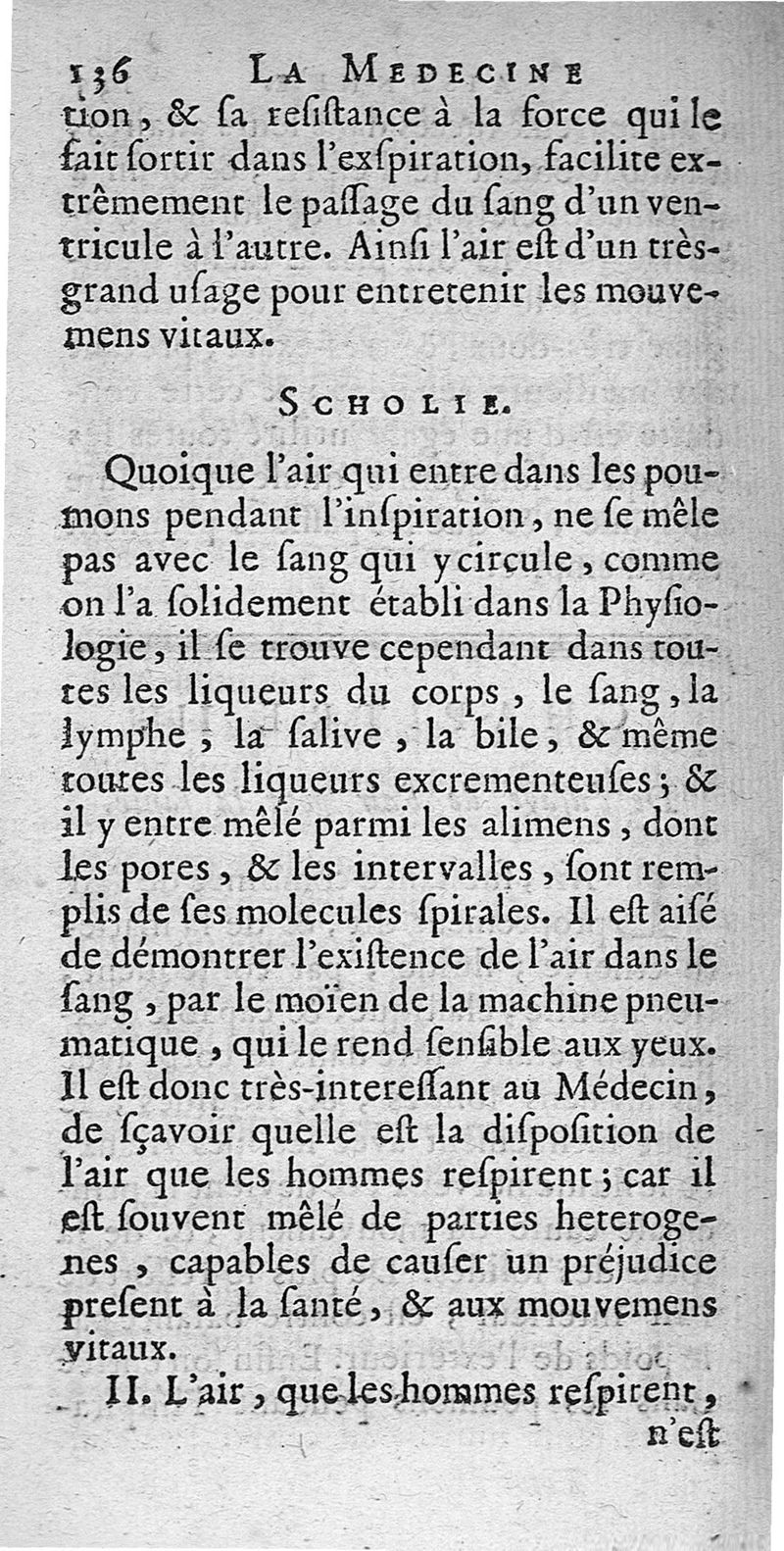 136 LA MEDECINE

tion, & ſa reſiſtance à la force qui le fait ſortir dans l'exſpiration, facilite extrêmement le paſſage du ſang d'un ventricule à l'autre. Ainſi l'air eſt d'un très-grand uſage pour entretenir les mouvemens vitaux.

SCHOLIE.

Quoique l'air qui entre dans les poumons pendant l'inſpiration, ne ſe mêle pas avec le ſang qui y circule, comme on l'a ſolidement établi dans la Phyſiologie, il ſe trouve cependant dans toutes les liqueurs du corps, le ſang, la lymphe, la ſalive, la bile, & même toutes les liqueurs excrementeuſes; & il y entre mêlé parmi les alimens, dont les pores, & les intervalles, ſont remplis de ſes molecules ſpirales. Il eſt aiſé de démontrer l'exiſtence de l'air dans le ſang, par le moïen de la machine pneumatique, qui le rend ſenſible aux yeux. Il eſt donc très-intereſſant au Médecin, de ſçavoir quelle eſt la diſpoſition de l'air que les hommes reſpirent; car il eſt ſouvent mêlé de parties heterogenes, capables de cauſer un préjudice preſent à la ſanté, & aux mouvemens vitaux.

II. L'air, que les hommes reſpirent, n'eſt